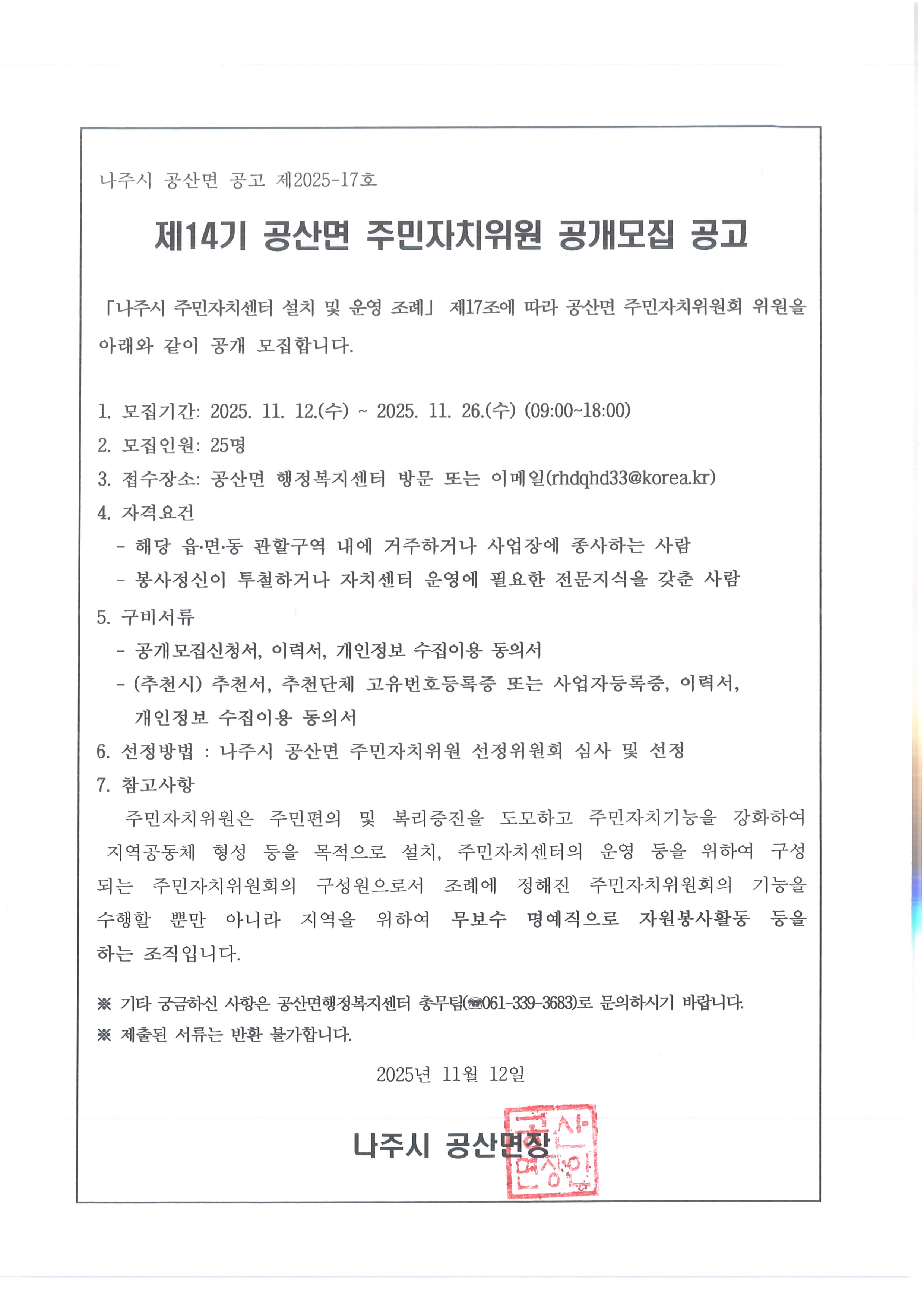 나주시 공산면 공고 제2025-17호

제14기 공산면 주민자치위원 공개모집 공고

「나주시 주민자치센터 설치 및 운영 조례」 제17조에 따라 공산면 주민자치위원회 위원을 아래와 같이 공개 모집합니다.

1. 모집기간: 2025. 11. 12.(수) ~ 2025. 11. 26.(수) (09:00~18:00)
2. 모집인원: 25명
3. 접수장소: 공산면 행정복지센터 방문 또는 이메일(rhdqhd33@korea.kr)
4. 자격요건
- 해당 읍·면·동 관할구역 내에 거주하거나 사업장에 종사하는 사람
- 봉사정신이 투철하거나 자치센터 운영에 필요한 전문지식을 갖춘 사람
5. 구비서류
- 공개모집신청서, 이력서, 개인정보 수집이용 동의서
- (추천시) 추천서, 추천단체 고유번호등록증 또는 사업자등록증, 이력서, 개인정보 수집이용 동의서
6. 선정방법 : 나주시 공산면 주민자치위원 선정위원회 심사 및 선정
7. 참고사항
주민자치위원은 주민편의 및 복리증진을 도모하고 주민자치기능을 강화하여 지역공동체 형성 등을 목적으로 설치, 주민자치센터의 운영 등을 위하여 구성되는 주민자치위원회의 구성원으로서 조례에 정해진 주민자치위원회의 기능을 수행할 뿐만 아니라 지역을 위하여 무보수 명예직으로 자원봉사활동 등을 하는 조직입니다.

※ 기타 궁금하신 사항은 공산면행정복지센터 총무팀(☎061-339-3683)로 문의하시기 바랍니다.
※ 제출된 서류는 반환 불가합니다.

2025년 11월 12일

나주시 공산면장

공산면장인